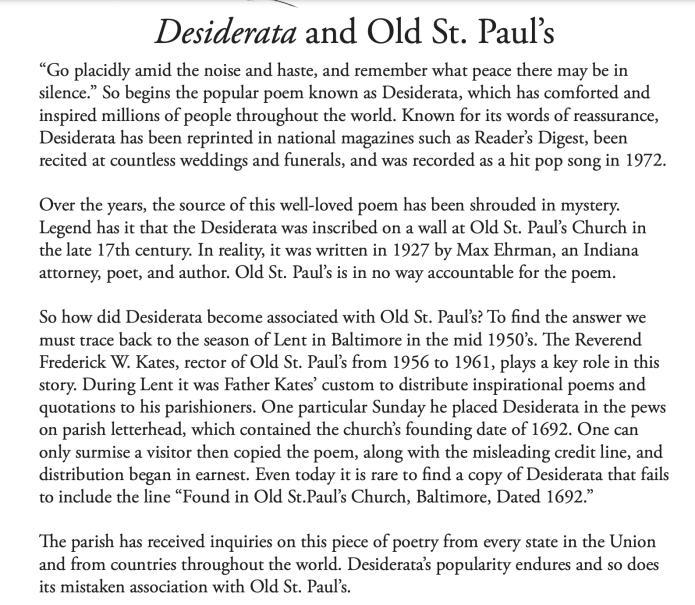 Desiderata and Old St. Paul's

"Go placidly amid the noise and haste, and remember what peace there may be in silence." So begins the popular poem known as Desiderata, which has comforted and inspired millions of people throughout the world. Known for its words of reassurance, Desiderata has been reprinted in national magazines such as Reader's Digest, been recited at countless weddings and funerals, and was recorded as a hit pop song in 1972.

Over the years, the source of this well-loved poem has been shrouded in mystery. Legend has it that the Desiderata was inscribed on a wall at Old St. Paul's Church in the late 17th century. In reality, it was written in 1927 by Max Ehrman, an Indiana attorney, poet, and author. Old St. Paul's is in no way accountable for the poem.

So how did Desiderata become associated with Old St. Paul's? To find the answer we must trace back to the season of Lent in Baltimore in the mid 1950's. The Reverend Frederick W. Kates, rector of Old St. Paul's from 1956 to 1961, plays a key role in this story. During Lent it was Father Kates' custom to distribute inspirational poems and quotations to his parishioners. One particular Sunday he placed Desiderata in the pews on parish letterhead, which contained the church's founding date of 1692. One can only surmise a visitor then copied the poem, along with the misleading credit line, and distribution began in earnest. Even today it is rare to find a copy of Desiderata that fails to include the line "Found in Old St.Paul's Church, Baltimore, Dated 1692."

The parish has received inquiries on this piece of poetry from every state in the Union and from countries throughout the world. Desiderata's popularity endures and so does its mistaken association with Old St. Paul's.